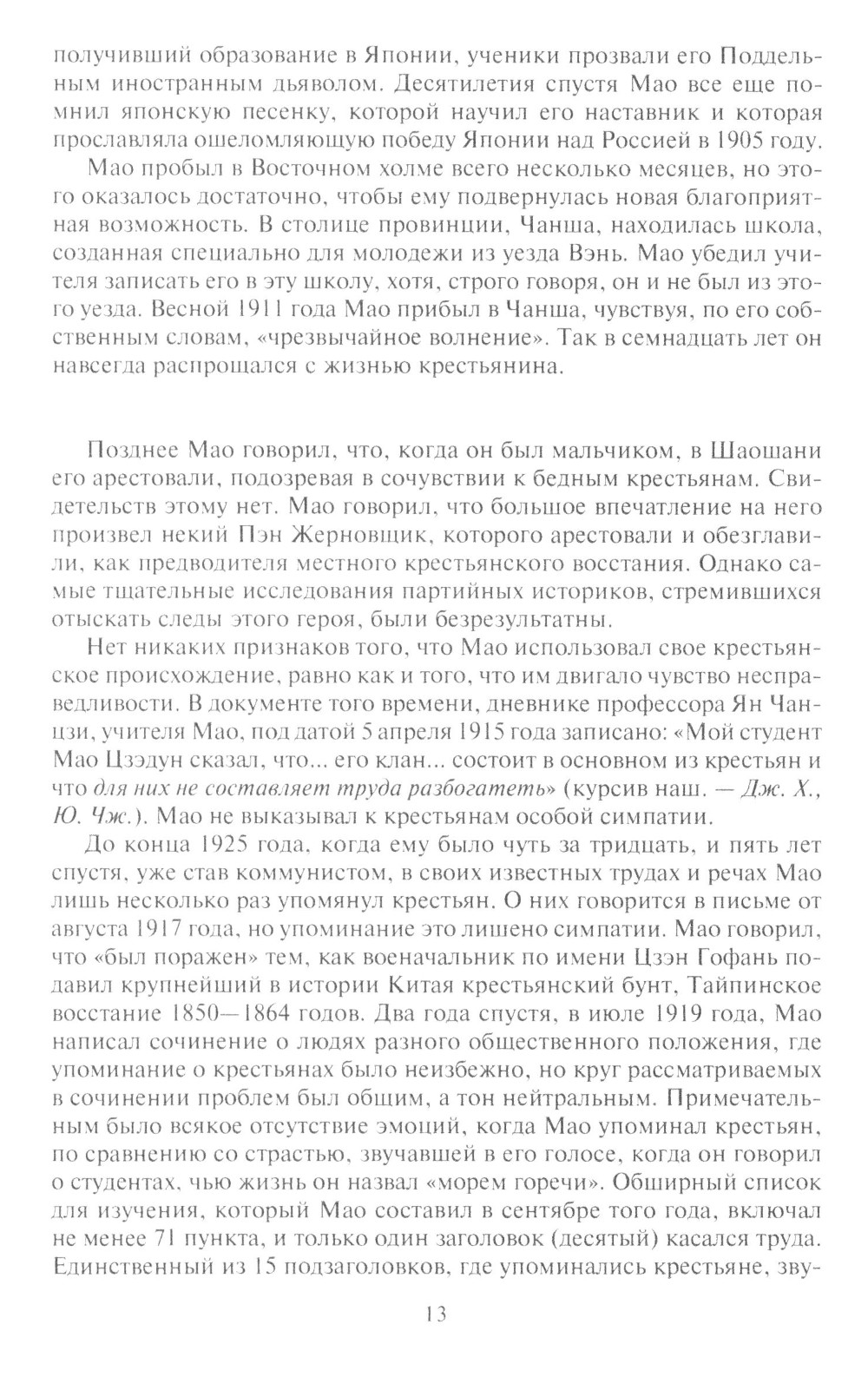 получивший образование в Японии, ученики прозвали его Поддельным иностранным дьяволом. Десятилетия спустя Мао все еще помнил японскую песенку, которой научил его наставник и которая прославляла ошеломляющую победу Японии над Россией в 1905 году.

Мао пробыл в Восточном холме всего несколько месяцев, но этого оказалось достаточно, чтобы ему подвернулась новая благоприятная возможность. В столице провинции, Чанша, находилась школа, созданная специально для молодежи из уезда Вэнь. Мао убедил учителя записать его в эту школу, хотя, строго говоря, он и не был из этого уезда. Весной 1911 года Мао прибыл в Чанша, чувствуя, по его собственным словам, «чрезвычайное волнение». Так в семнадцать лет он навсегда распрощался с жизнью крестьянина.

Позднее Мао говорил, что, когда он был мальчиком, в Шаошани его арестовали, подозревая в сочувствии к бедным крестьянам. Свидетельств этому нет. Мао говорил, что большое впечатление на него произвел некий Пэн Жерновщик, которого арестовали и обезглавили, как предводителя местного крестьянского восстания. Однако самые тщательные исследования партийных историков, стремившихся отыскать следы этого героя, были безрезультатны.

Нет никаких признаков того, что Мао использовал свое крестьянское происхождение, равно как и того, что им двигало чувство несправедливости. В документе того времени, дневнике профессора Ян Чанцзи, учителя Мао, под датой 5 апреля 1915 года записано: «Мой студент Мао Цзэдун сказал, что... его клан... состоит в основном из крестьян и что для них не составляет труда разбогатеть» (курсив наш. — Дж. Х., Ю. Чж.). Мао не выказывал к крестьянам особой симпатии.

До конца 1925 года, когда ему было чуть за тридцать, и пять лет спустя, уже став коммунистом, в своих известных трудах и речах Мао лишь несколько раз упомянул крестьян. О них говорится в письме от августа 1917 года, но упоминание это лишено симпатии. Мао говорил, что «был поражен» тем, как военачальник по имени Цзэн Гофань подавил крупнейший в истории Китая крестьянский бунт, Тайпинское восстание 1850—1864 годов. Два года спустя, в июле 1919 года, Мао написал сочинение о людях разного общественного положения, где упоминание о крестьянах было неизбежно, но круг рассматриваемых в сочинении проблем был общим, а тон нейтральным. Примечательным было всякое отсутствие эмоций, когда Мао упоминал крестьян, по сравнению со страстью, звучавшей в его голосе, когда он говорил о студентах, чью жизнь он назвал «морем горечи». Обширный список для изучения, который Мао составил в сентябре того года, включал не менее 71 пункта, и только один заголовок (десятый) касался труда. Единственный из 15 подзаголовков, где упоминались крестьяне, зву-

13